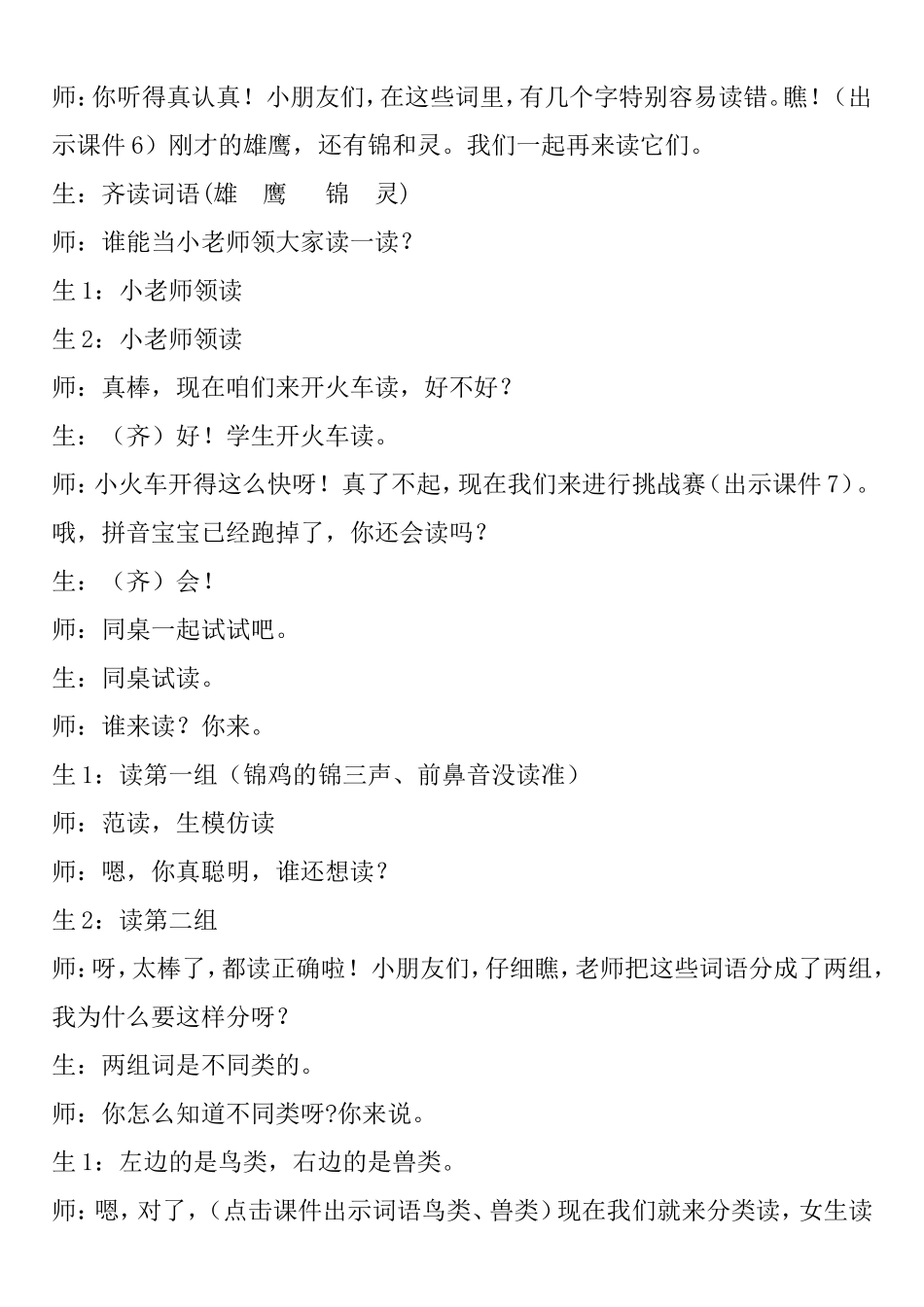 师：你听得真认真！小朋友们，在这些词里，有几个字特别容易读错。瞧！（出示课件 6）刚才的雄鹰，还有锦和灵。我们一起再来读它们。

生：齐读词语(雄　鹰　　锦　灵)

师：谁能当小老师领大家读一读？

生 1：小老师领读

生 2：小老师领读

师：真棒，现在咱们来开火车读，好不好？

生：（齐）好！学生开火车读。

师：小火车开得这么快呀！真了不起，现在我们来进行挑战赛（出示课件 7）。哦，拼音宝宝已经跑掉了，你还会读吗？

生：（齐）会！

师：同桌一起试试吧。

生：同桌试读。

师：谁来读？你来。

生 1：读第一组（锦鸡的锦三声、前鼻音没读准）

师：范读，生模仿读

师：嗯，你真聪明，谁还想读？

生 2：读第二组

师：呀，太棒了，都读正确啦！小朋友们，仔细瞧，老师把这些词语分成了两组，我为什么要这样分呀？

生：两组词是不同类的。

师：你怎么知道不同类呀?你来说。

生 1：左边的是鸟类，右边的是兽类。

师：嗯，对了，（点击课件出示词语鸟类、兽类）现在我们就来分类读，女生读